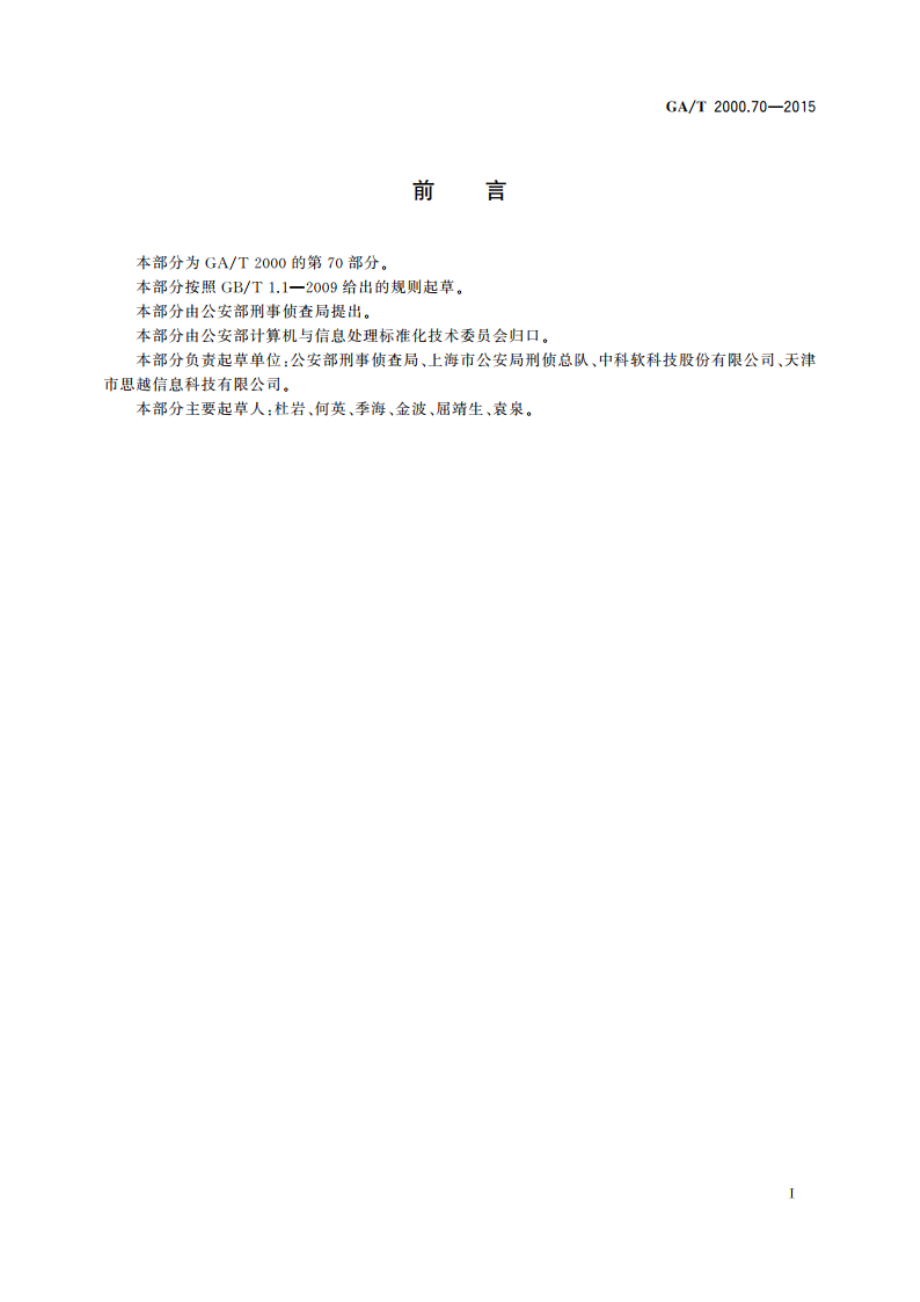 GA/T 2000.70—2015

前　言

本部分为 GA/T 2000 的第 70 部分。

本部分按照 GB/T 1.1—2009 给出的规则起草。

本部分由公安部刑事侦查局提出。

本部分由公安部计算机与信息处理标准化技术委员会归口。

本部分负责起草单位：公安部刑事侦查局、上海市公安局刑侦总队、中科软科技股份有限公司、天津市思越信息科技有限公司。

本部分主要起草人：杜岩、何英、季海、金波、屈靖生、袁泉。

I